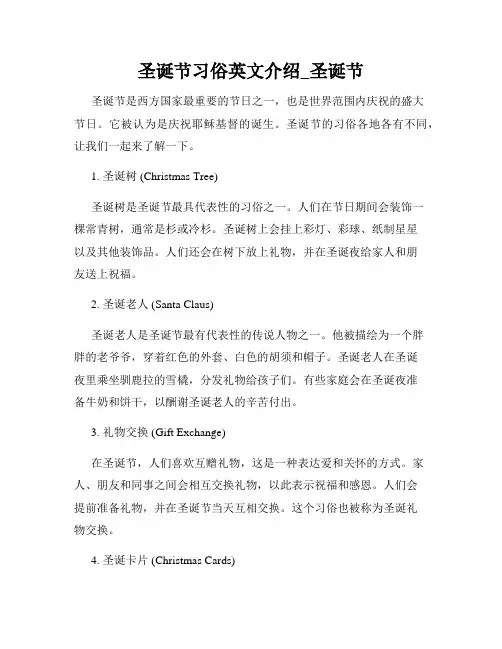 圣诞节习俗英文介绍_圣诞节

圣诞节是西方国家最重要的节日之一，也是世界范围内庆祝的盛大节日。它被认为是庆祝耶稣基督的诞生。圣诞节的习俗各地各有不同，让我们一起来了解一下。

1. 圣诞树 (Christmas Tree)

圣诞树是圣诞节最具代表性的习俗之一。人们在节日期间会装饰一棵常青树，通常是杉或冷杉。圣诞树上会挂上彩灯、彩球、纸制星星以及其他装饰品。人们还会在树下放上礼物，并在圣诞夜给家人和朋友送上祝福。

2. 圣诞老人 (Santa Claus)

圣诞老人是圣诞节最有代表性的传说人物之一。他被描绘为一个胖胖的老爷爷，穿着红色的外套、白色的胡须和帽子。圣诞老人在圣诞夜里乘坐驯鹿拉的雪橇，分发礼物给孩子们。有些家庭会在圣诞夜准备牛奶和饼干，以酬谢圣诞老人的辛苦付出。

3. 礼物交换 (Gift Exchange)

在圣诞节，人们喜欢互赠礼物，这是一种表达爱和关怀的方式。家人、朋友和同事之间会相互交换礼物，以此表示祝福和感恩。人们会提前准备礼物，并在圣诞节当天互相交换。这个习俗也被称为圣诞礼物交换。

4. 圣诞卡片 (Christmas Cards)